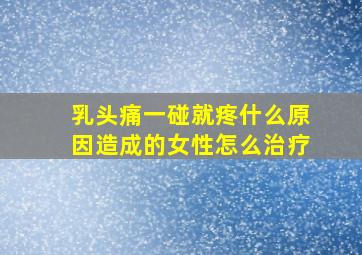 乳头痛一碰就疼什么原因造成的女性怎么治疗